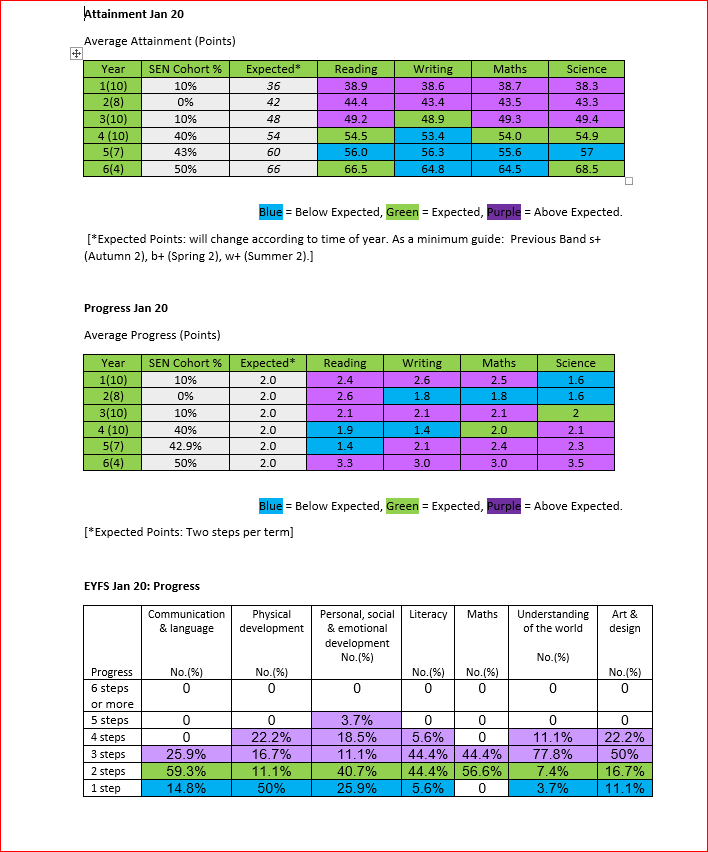 Attainment Jan 20

Average Attainment (Points)

| Year | SEN Cohort % | Expected* | Reading | Writing | Maths | Science |
|---|---|---|---|---|---|---|
| 1(10) | 10% | 36 | 38.9 | 38.6 | 38.7 | 38.3 |
| 2(8) | 0% | 42 | 44.4 | 43.4 | 43.5 | 43.3 |
| 3(10) | 10% | 48 | 49.2 | 48.9 | 49.3 | 49.4 |
| 4 (10) | 40% | 54 | 54.5 | 53.4 | 54.0 | 54.9 |
| 5(7) | 43% | 60 | 56.0 | 56.3 | 55.6 | 57 |
| 6(4) | 50% | 66 | 66.5 | 64.8 | 64.5 | 68.5 |

Blue = Below Expected, Green = Expected, Purple = Above Expected.

[*Expected Points: will change according to time of year. As a minimum guide: Previous Band s+ (Autumn 2), b+ (Spring 2), w+ (Summer 2).]

Progress Jan 20

Average Progress (Points)

| Year | SEN Cohort % | Expected* | Reading | Writing | Maths | Science |
|---|---|---|---|---|---|---|
| 1(10) | 10% | 2.0 | 2.4 | 2.6 | 2.5 | 1.6 |
| 2(8) | 0% | 2.0 | 2.6 | 1.8 | 1.8 | 1.6 |
| 3(10) | 10% | 2.0 | 2.1 | 2.1 | 2.1 | 2 |
| 4 (10) | 40% | 2.0 | 1.9 | 1.4 | 2.0 | 2.1 |
| 5(7) | 42.9% | 2.0 | 1.4 | 2.1 | 2.4 | 2.3 |
| 6(4) | 50% | 2.0 | 3.3 | 3.0 | 3.0 | 3.5 |

Blue = Below Expected, Green = Expected, Purple = Above Expected.

[*Expected Points: Two steps per term]

EYFS Jan 20: Progress

| Progress | Communication & language No.(%) | Physical development No.(%) | Personal, social & emotional development No.(%) | Literacy No.(%) | Maths No.(%) | Understanding of the world No.(%) | Art & design No.(%) |
|---|---|---|---|---|---|---|---|
| 6 steps or more | 0 | 0 | 0 | 0 | 0 | 0 | 0 |
| 5 steps | 0 | 0 | 3.7% | 0 | 0 | 0 | 0 |
| 4 steps | 0 | 22.2% | 18.5% | 5.6% | 0 | 11.1% | 22.2% |
| 3 steps | 25.9% | 16.7% | 11.1% | 44.4% | 44.4% | 77.8% | 50% |
| 2 steps | 59.3% | 11.1% | 40.7% | 44.4% | 56.6% | 7.4% | 16.7% |
| 1 step | 14.8% | 50% | 25.9% | 5.6% | 0 | 3.7% | 11.1% |